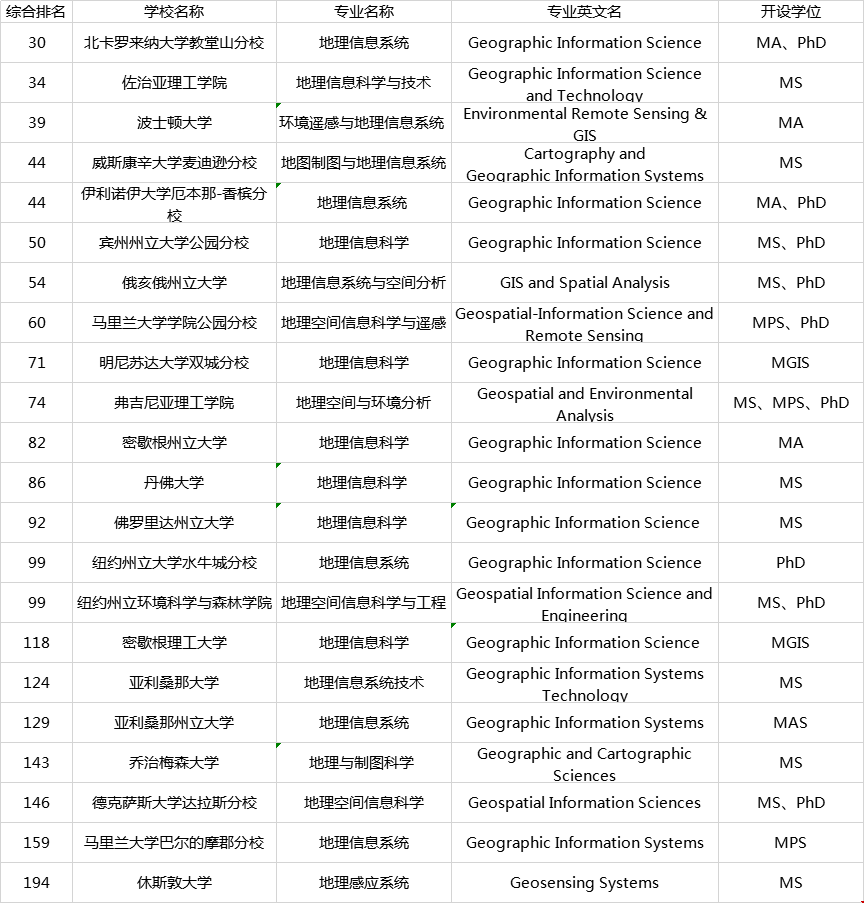 | 综合排名 | 学校名称 | 专业名称 | 专业英文名 | 开设学位 |
|---|---|---|---|---|
| 30 | 北卡罗来纳大学教堂山分校 | 地理信息系统 | Geographic Information Science | MA、PhD |
| 34 | 佐治亚理工学院 | 地理信息科学与技术 | Geographic Information Science and Technology | MS |
| 39 | 波士顿大学 | 环境遥感与地理信息系统 | Environmental Remote Sensing & GIS | MA |
| 44 | 威斯康辛大学麦迪逊分校 | 地图制图与地理信息系统 | Cartography and Geographic Information Systems | MS |
| 44 | 伊利诺伊大学厄本那-香槟分校 | 地理信息系统 | Geographic Information Science | MA、PhD |
| 50 | 宾州州立大学公园分校 | 地理信息科学 | Geographic Information Science | MS、PhD |
| 54 | 俄亥俄州立大学 | 地理信息系统与空间分析 | GIS and Spatial Analysis | MS、PhD |
| 60 | 马里兰大学学院公园分校 | 地理空间信息科学与遥感 | Geospatial-Information Science and Remote Sensing | MPS、PhD |
| 71 | 明尼苏达大学双城分校 | 地理信息科学 | Geographic Information Science | MGIS |
| 74 | 弗吉尼亚理工学院 | 地理空间与环境分析 | Geospatial and Environmental Analysis | MS、MPS、PhD |
| 82 | 密歇根州立大学 | 地理信息科学 | Geographic Information Science | MA |
| 86 | 丹佛大学 | 地理信息科学 | Geographic Information Science | MS |
| 92 | 佛罗里达州立大学 | 地理信息科学 | Geographic Information Science | MS |
| 99 | 纽约州立大学水牛城分校 | 地理信息系统 | Geographic Information Science | PhD |
| 99 | 纽约州立环境科学与森林学院 | 地理空间信息科学与工程 | Geospatial Information Science and Engineering | MS、PhD |
| 118 | 密歇根理工大学 | 地理信息科学 | Geographic Information Science | MGIS |
| 124 | 亚利桑那大学 | 地理信息系统技术 | Geographic Information Systems Technology | MS |
| 129 | 亚利桑那州立大学 | 地理信息系统 | Geographic Information Systems | MAS |
| 143 | 乔治梅森大学 | 地理与制图科学 | Geographic and Cartographic Sciences | MS |
| 146 | 德克萨斯大学达拉斯分校 | 地理空间信息科学 | Geospatial Information Sciences | MS、PhD |
| 159 | 马里兰大学巴尔的摩郡分校 | 地理信息系统 | Geographic Information Systems | MPS |
| 194 | 休斯敦大学 | 地理感应系统 | Geosensing Systems | MS |